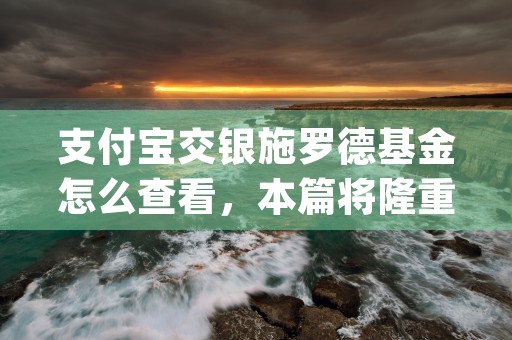 支付宝交银施罗德基金怎么查看，本篇将隆重